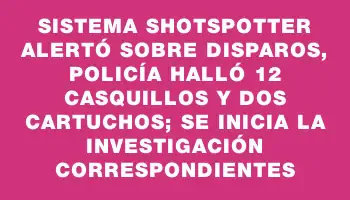 SISTEMA SHOTSPOTTER ALERTÓ SOBRE DISPAROS, POLICÍA HALLÓ 12 CASQUILLOS Y DOS CARTUCHOS; SE INICIA LA INVESTIGACIÓN CORRESPONDIENTES